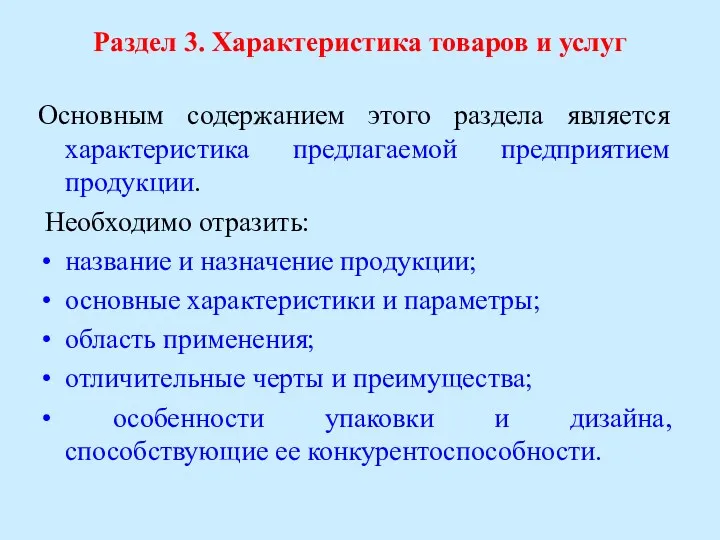 Раздел 3. Характеристика товаров и услуг

Основным содержанием этого раздела является характеристика предлагаемой предприятием продукции.

Необходимо отразить:

• название и назначение продукции;
• основные характеристики и параметры;
• область применения;
• отличительные черты и преимущества;
• особенности упаковки и дизайна, способствующие ее конкурентоспособности.